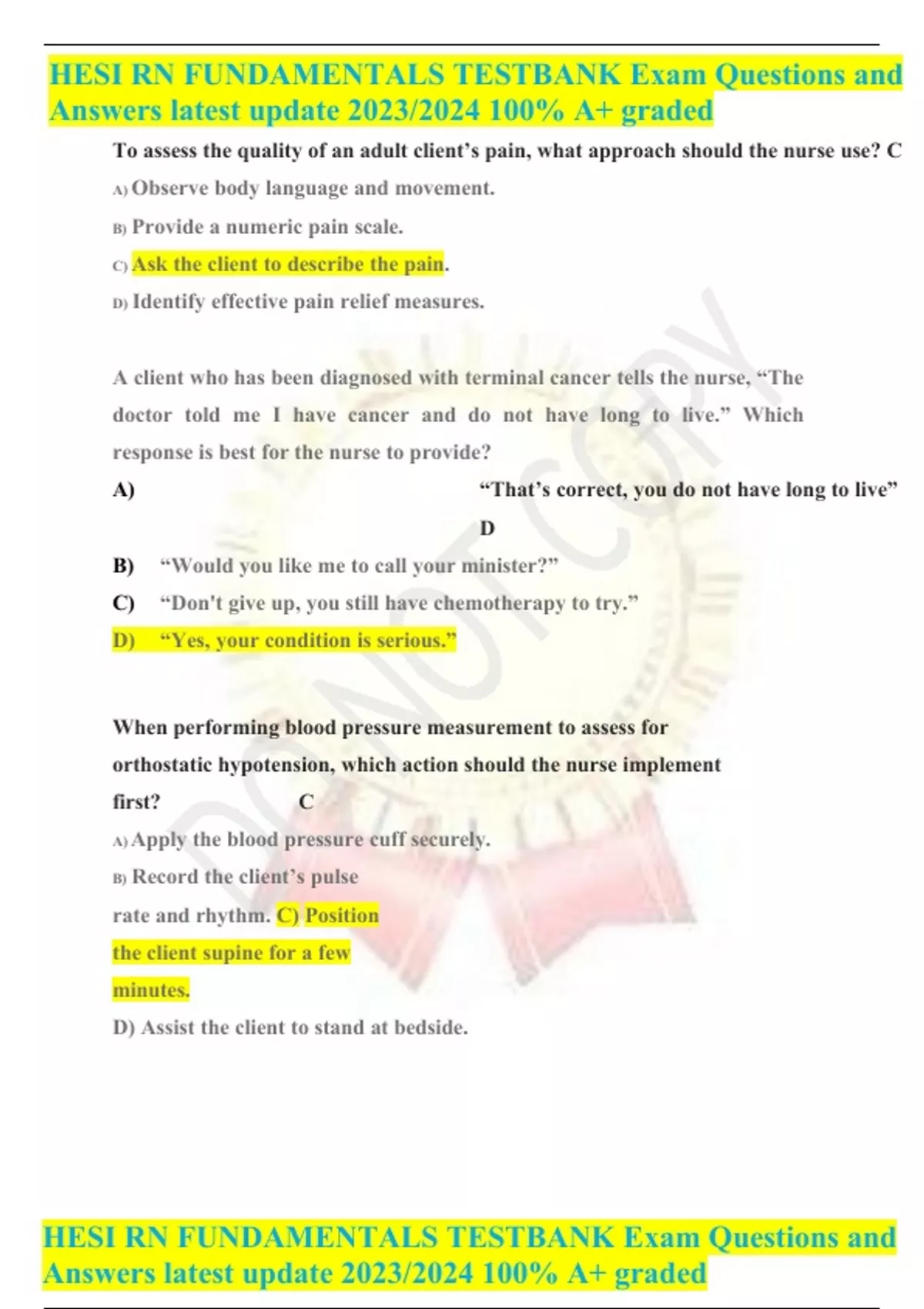 HESI RN FUNDAMENTALS TESTBANK Exam Questions and Answers latest update 2023/2024 100% A+ graded

To assess the quality of an adult client's pain, what approach should the nurse use? C

A) Observe body language and movement.

B) Provide a numeric pain scale.

C) Ask the client to describe the pain.

D) Identify effective pain relief measures.

A client who has been diagnosed with terminal cancer tells the nurse, "The doctor told me I have cancer and do not have long to live." Which response is best for the nurse to provide?

A) "That's correct, you do not have long to live"

D

B) "Would you like me to call your minister?"

C) "Don't give up, you still have chemotherapy to try."

D) "Yes, your condition is serious."

When performing blood pressure measurement to assess for orthostatic hypotension, which action should the nurse implement first? C

A) Apply the blood pressure cuff securely.

B) Record the client's pulse rate and rhythm. C) Position the client supine for a few minutes.

D) Assist the client to stand at bedside.

DO NOT COPY

HESI RN FUNDAMENTALS TESTBANK Exam Questions and Answers latest update 2023/2024 100% A+ graded